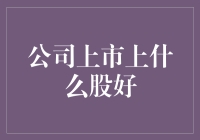 公司上市上什么股好